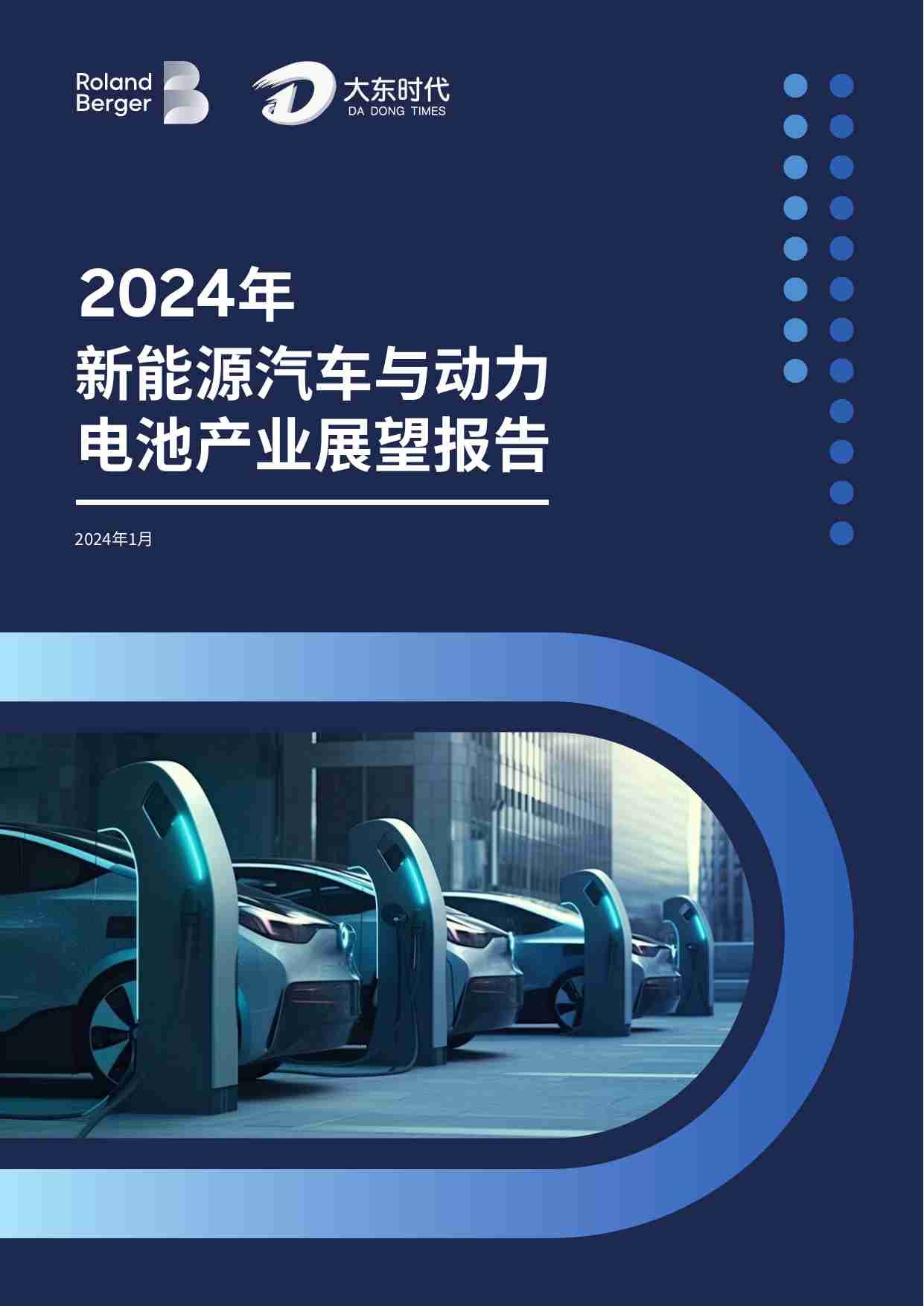 Roland Berger

大东时代
DA DONG TIMES

2024年
新能源汽车与动力电池产业展望报告

2024年1月